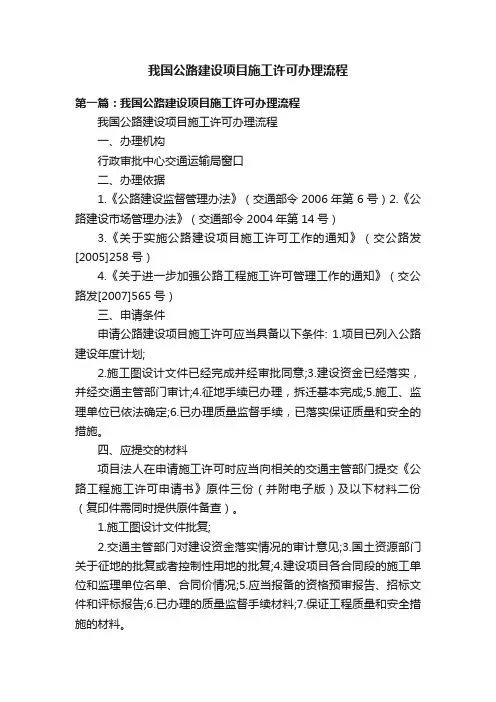 我国公路建设项目施工许可办理流程

第一篇：我国公路建设项目施工许可办理流程

我国公路建设项目施工许可办理流程

一、办理机构

行政审批中心交通运输局窗口

二、办理依据

1.《公路建设监督管理办法》（交通部令 2006 年第 6 号）2.《公路建设市场管理办法》（交通部令 2004 年第 14 号）

3.《关于实施公路建设项目施工许可工作的通知》（交公路发[2005]258 号）

4.《关于进一步加强公路工程施工许可管理工作的通知》（交公路发[2007]565 号）

三、申请条件

申请公路建设项目施工许可应当具备以下条件: 1.项目已列入公路建设年度计划;

2.施工图设计文件已经完成并经审批同意;3.建设资金已经落实，并经交通主管部门审计;4.征地手续已办理，拆迁基本完成;5.施工、监理单位已依法确定;6.已办理质量监督手续，已落实保证质量和安全的措施。

四、应提交的材料

项目法人在申请施工许可时应当向相关的交通主管部门提交《公路工程施工许可申请书》原件三份（并附电子版）及以下材料二份（复印件需同时提供原件备查）。

1.施工图设计文件批复;

2.交通主管部门对建设资金落实情况的审计意见;3.国土资源部门关于征地的批复或者控制性用地的批复;4.建设项目各合同段的施工单位和监理单位名单、合同价情况;5.应当报备的资格预审报告、招标文件和评标报告;6.已办理的质量监督手续材料;7.保证工程质量和安全措施的材料。